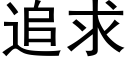 追求